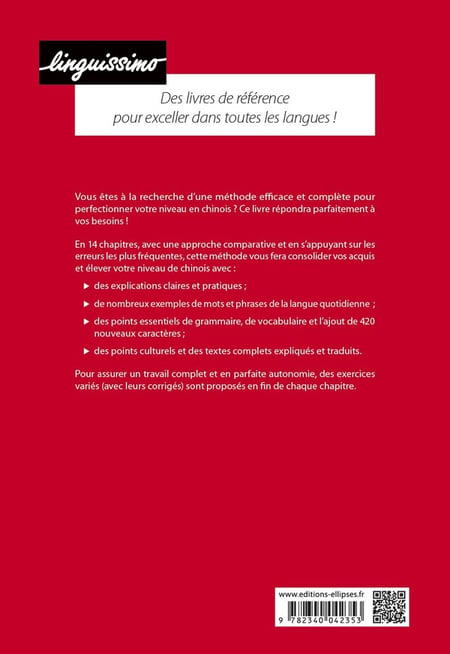 linguissimo

Des livres de référence
pour exceller dans toutes les langues !

Vous êtes à la recherche d'une méthode efficace et complète pour perfectionner votre niveau en chinois ? Ce livre répondra parfaitement à vos besoins !

En 14 chapitres, avec une approche comparative et en s'appuyant sur les erreurs les plus fréquentes, cette méthode vous fera consolider vos acquis et élever votre niveau de chinois avec :

▶ des explications claires et pratiques ;

▶ de nombreux exemples de mots et phrases de la langue quotidienne ;

▶ des points essentiels de grammaire, de vocabulaire et l'ajout de 420 nouveaux caractères ;

▶ des points culturels et des textes complets expliqués et traduits.

Pour assurer un travail complet et en parfaite autonomie, des exercices variés (avec leurs corrigés) sont proposés en fin de chaque chapitre.

www.editions-ellipses.fr

9 782340 042353